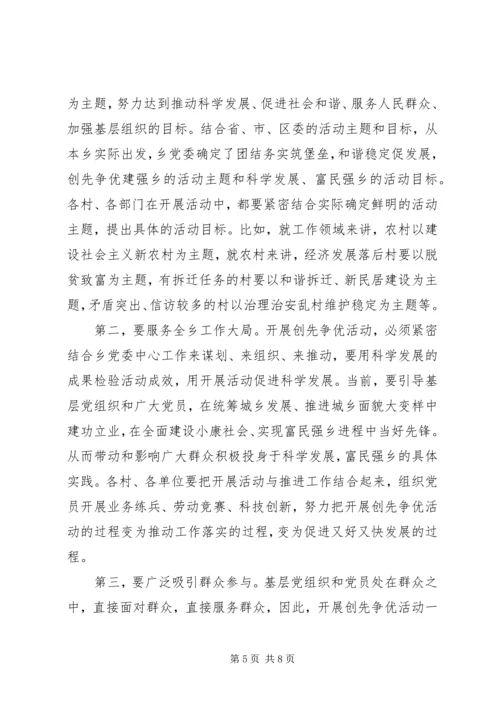 为主题，努力达到推动科学发展、促进社会和谐、服务人民群众、加强基层组织的目标。结合省、市、区委的活动主题和目标，从本乡实际出发，乡党委确定了团结务实筑堡垒，和谐稳定促发展，创先争优建强乡的活动主题和科学发展、富民强乡的活动目标。各村、各部门在开展活动中，都要紧密结合实际确定鲜明的活动主题，提出具体的活动目标。比如，就工作领域来讲，农村以建设社会主义新农村为主题，就农村来讲，经济发展落后村要以脱贫致富为主题，有拆迁任务的村要以和谐拆迁、新民居建设为主题，矛盾突出、信访较多的村以治理治安乱村维护稳定为主题等。

第二，要服务全乡工作大局。开展创先争优活动，必须紧密结合乡党委中心工作来谋划、来组织、来推动，要用科学发展的成果检验活动成效，用开展活动促进科学发展。当前，要引导基层党组织和广大党员，在统筹城乡发展、推进城乡面貌大变样中建功立业，在全面建设小康社会、实现富民强乡进程中当好先锋。从而带动和影响广大群众积极投身于科学发展，富民强乡的具体实践。各村、各单位要把开展活动与推进工作结合起来，组织党员开展业务练兵、劳动竞赛、科技创新，努力把开展创先争优活动的过程变为推动工作落实的过程，变为促进又好又快发展的过程。

第三，要广泛吸引群众参与。基层党组织和党员处在群众之中，直接面对群众，直接服务群众，因此，开展创先争优活动一

第 5 页 共 8 页